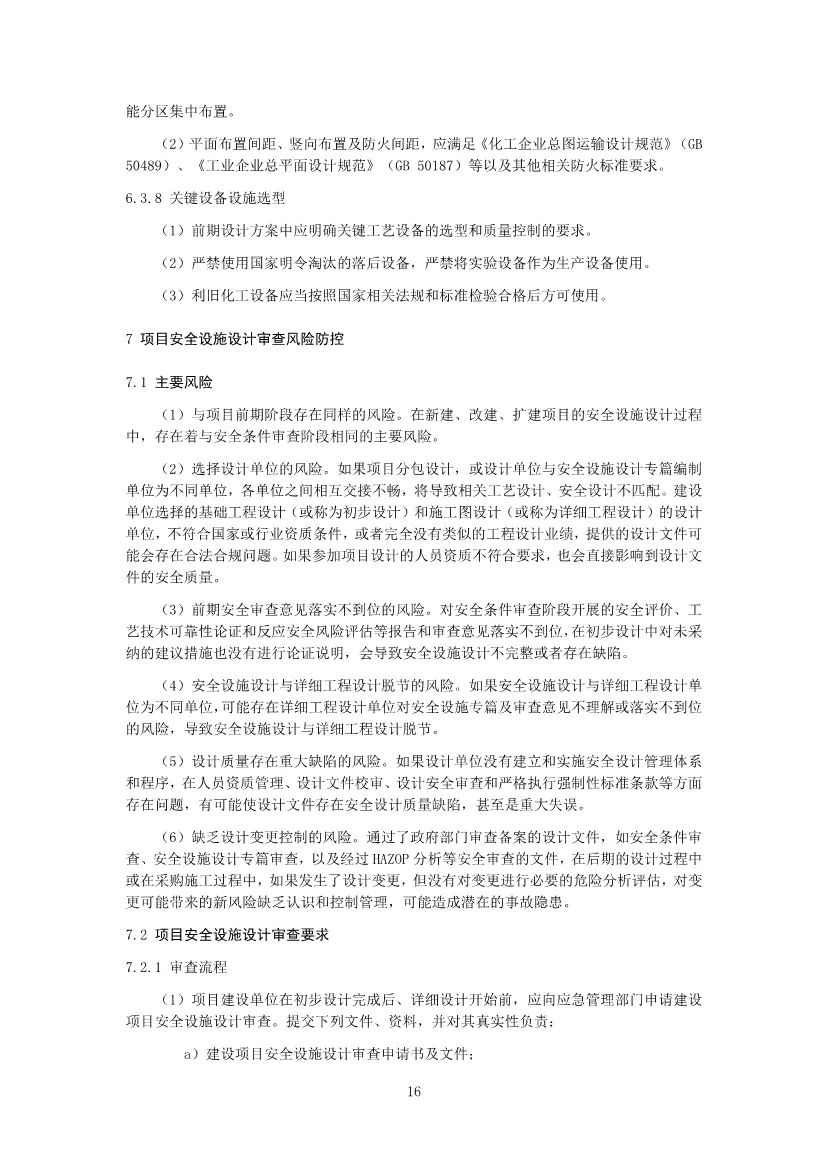 能分区集中布置。

（2）平面布置间距、竖向布置及防火间距，应满足《化工企业总图运输设计规范》（GB 50489）、《工业企业总平面设计规范》（GB 50187）等以及其他相关防火标准要求。

6.3.8 关键设备设施选型

（1）前期设计方案中应明确关键工艺设备的选型和质量控制的要求。

（2）严禁使用国家明令淘汰的落后设备，严禁将实验设备作为生产设备使用。

（3）利旧化工设备应当按照国家相关法规和标准检验合格后方可使用。

7 项目安全设施设计审查风险防控

7.1 主要风险

（1）与项目前期阶段存在同样的风险。在新建、改建、扩建项目的安全设施设计过程中，存在着与安全条件审查阶段相同的主要风险。

（2）选择设计单位的风险。如果项目分包设计，或设计单位与安全设施设计专篇编制单位为不同单位，各单位之间相互交接不畅，将导致相关工艺设计、安全设计不匹配。建设单位选择的基础工程设计（或称为初步设计）和施工图设计（或称为详细工程设计）的设计单位，不符合国家或行业资质条件，或者完全没有类似的工程设计业绩，提供的设计文件可能会存在合法合规问题。如果参加项目设计的人员资质不符合要求，也会直接影响到设计文件的安全质量。

（3）前期安全审查意见落实不到位的风险。对安全条件审查阶段开展的安全评价、工艺技术可靠性论证和反应安全风险评估等报告和审查意见落实不到位，在初步设计中对未采纳的建议措施也没有进行论证说明，会导致安全设施设计不完整或者存在缺陷。

（4）安全设施设计与详细工程设计脱节的风险。如果安全设施设计与详细工程设计单位为不同单位，可能存在详细工程设计单位对安全设施专篇及审查意见不理解或落实不到位的风险，导致安全设施设计与详细工程设计脱节。

（5）设计质量存在重大缺陷的风险。如果设计单位没有建立和实施安全设计管理体系和程序，在人员资质管理、设计文件校审、设计安全审查和严格执行强制性标准条款等方面存在问题，有可能使设计文件存在安全设计质量缺陷，甚至是重大失误。

（6）缺乏设计变更控制的风险。通过了政府部门审查备案的设计文件，如安全条件审查、安全设施设计专篇审查，以及经过 HAZOP 分析等安全审查的文件，在后期的设计过程中或在采购施工过程中，如果发生了设计变更，但没有对变更进行必要的危险分析评估，对变更可能带来的新风险缺乏认识和控制管理，可能造成潜在的事故隐患。

7.2 项目安全设施设计审查要求

7.2.1 审查流程

（1）项目建设单位在初步设计完成后、详细设计开始前，应向应急管理部门申请建设项目安全设施设计审查。提交下列文件、资料，并对其真实性负责：

a）建设项目安全设施设计审查申请书及文件；

16